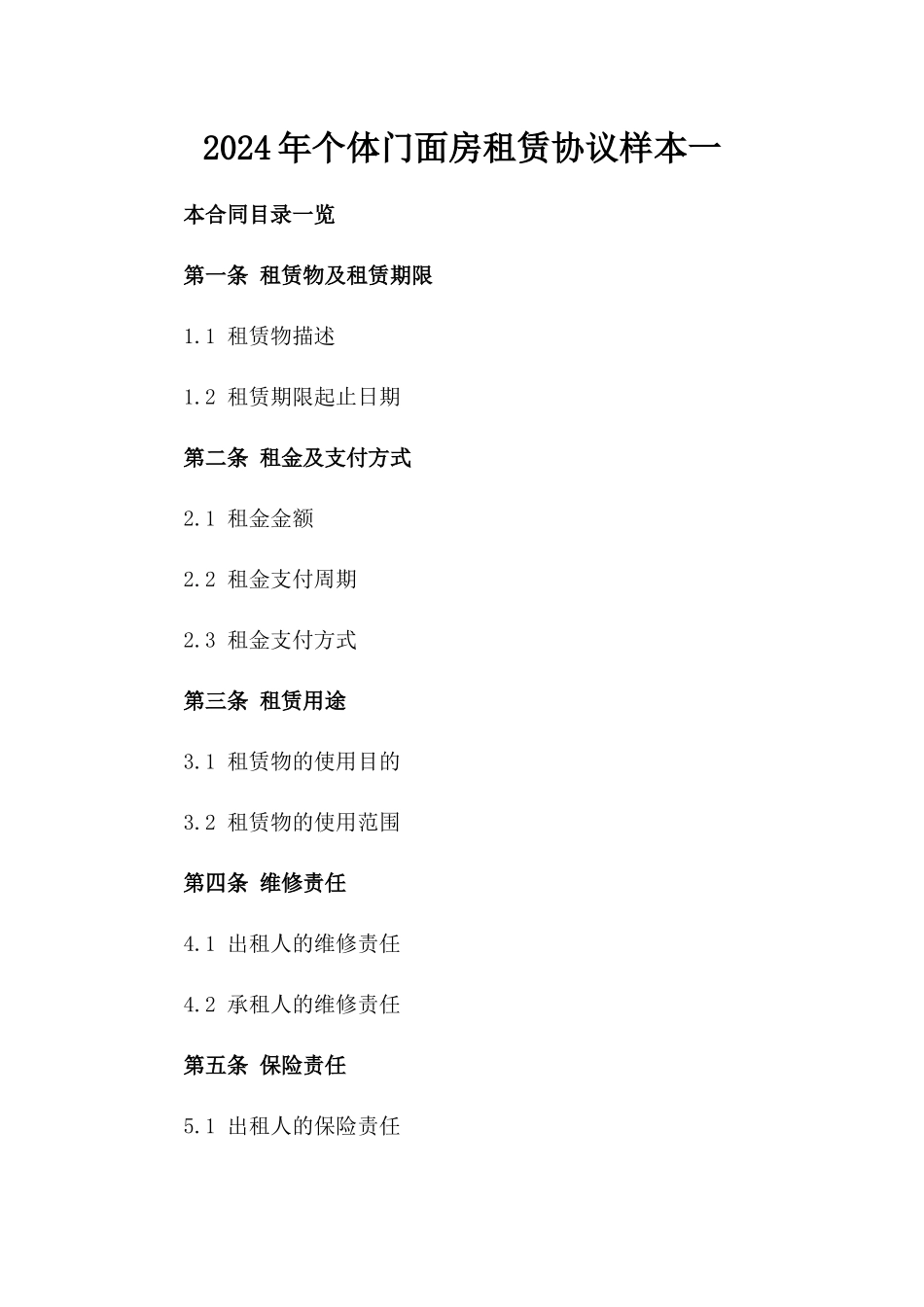 2024年个体门面房租赁协议样本一

本合同目录一览

第一条 租赁物及租赁期限

1.1 租赁物描述

1.2 租赁期限起止日期

第二条 租金及支付方式

2.1 租金金额

2.2 租金支付周期

2.3 租金支付方式

第三条 租赁用途

3.1 租赁物的使用目的

3.2 租赁物的使用范围

第四条 维修责任

4.1 出租人的维修责任

4.2 承租人的维修责任

第五条 保险责任

5.1 出租人的保险责任